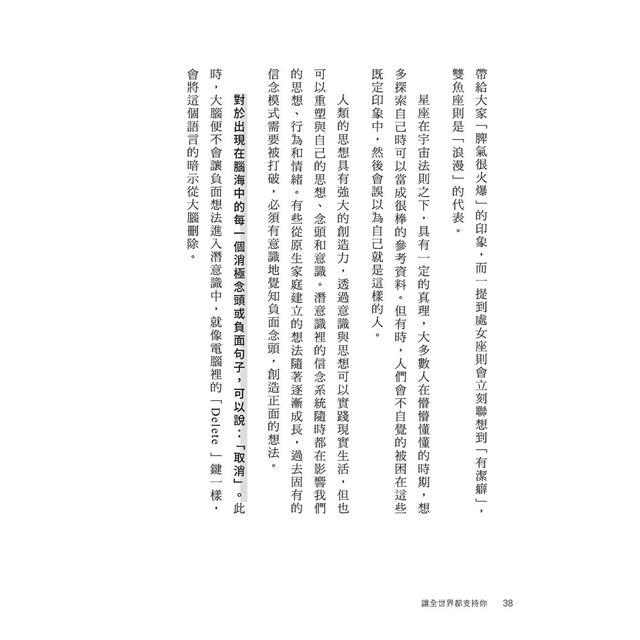 帶給大家「脾氣很火爆」的印象，而一提到處女座則會立刻聯想到「有潔癖」，雙魚座則是「浪漫」的代表。

星座在宇宙法則之下，具有一定的真理，大多數人在懵懵懂懂的時期，想多探索自己時可以當成很棒的參考資料。但有時，人們會不自覺的被困在這些既定印象中，然後會誤以為自己就是這樣的人。

人類的思想具有強大的創造力，透過意識與思想可以實踐現實生活，但也可以重塑與自己的思想、念頭和意識。潛意識裡的信念系統隨時都在影響我們的思想、行為和情緒。有些從原生家庭建立的想法隨著逐漸成長，過去固有的信念模式需要被打破，必須有意識地覺知負面念頭，創造正面的想法。

對於出現在腦海中的每一個消極念頭或負面句子，可以說：「取消」。此時，大腦便不會讓負面想法進入潛意識中，就像電腦裡的「Delete」鍵一樣，會將這個語言的暗示從大腦刪除。

讓全世界都支持你　38